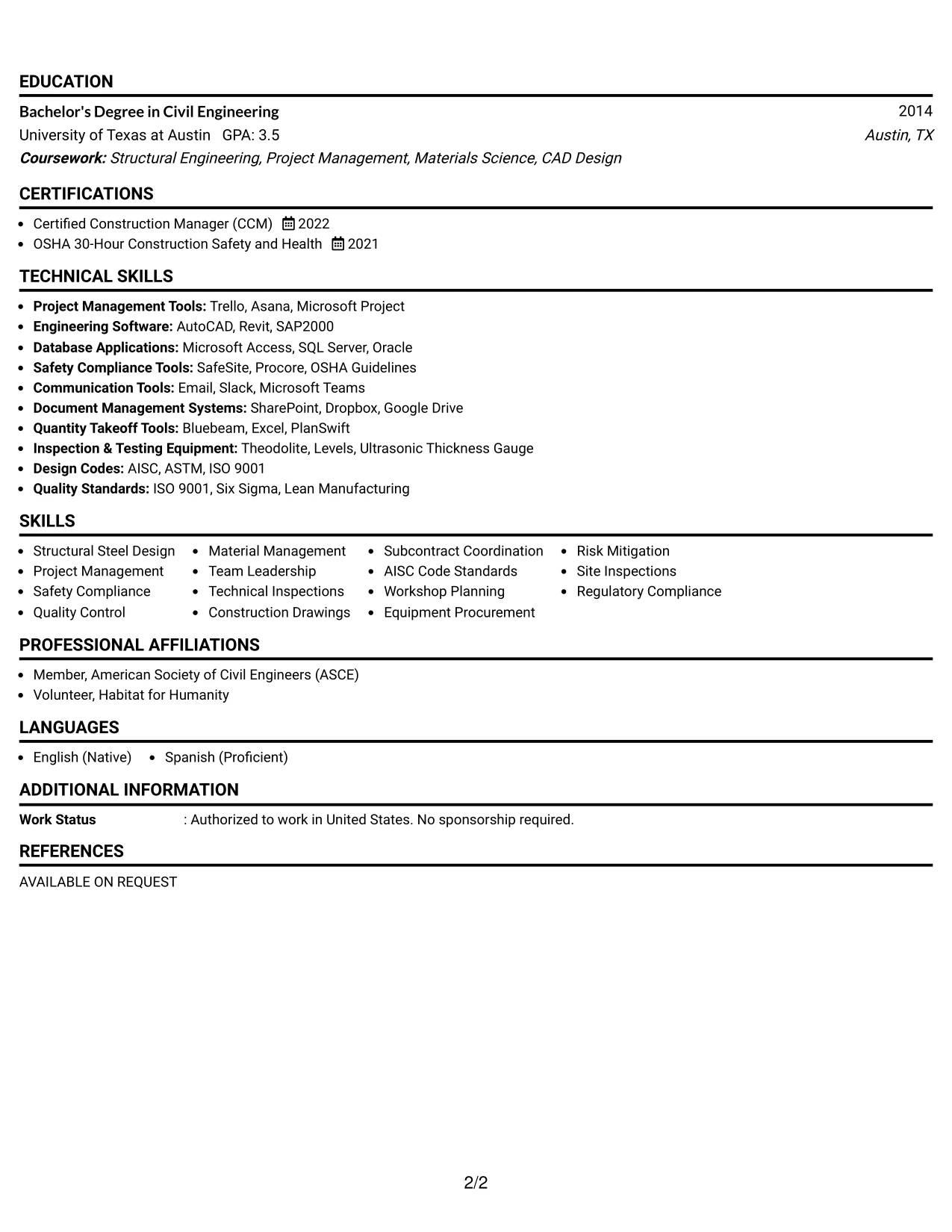 EDUCATION

Bachelor's Degree in Civil Engineering 2014
University of Texas at Austin GPA: 3.5 Austin, TX
Coursework: Structural Engineering, Project Management, Materials Science, CAD Design

CERTIFICATIONS

• Certified Construction Manager (CCM) 2022
• OSHA 30-Hour Construction Safety and Health 2021

TECHNICAL SKILLS

• Project Management Tools: Trello, Asana, Microsoft Project
• Engineering Software: AutoCAD, Revit, SAP2000
• Database Applications: Microsoft Access, SQL Server, Oracle
• Safety Compliance Tools: SafeSite, Procore, OSHA Guidelines
• Communication Tools: Email, Slack, Microsoft Teams
• Document Management Systems: SharePoint, Dropbox, Google Drive
• Quantity Takeoff Tools: Bluebeam, Excel, PlanSwift
• Inspection & Testing Equipment: Theodolite, Levels, Ultrasonic Thickness Gauge
• Design Codes: AISC, ASTM, ISO 9001
• Quality Standards: ISO 9001, Six Sigma, Lean Manufacturing

SKILLS

• Structural Steel Design
• Project Management
• Safety Compliance
• Quality Control
• Material Management
• Team Leadership
• Technical Inspections
• Construction Drawings
• Subcontract Coordination
• AISC Code Standards
• Workshop Planning
• Equipment Procurement
• Risk Mitigation
• Site Inspections
• Regulatory Compliance

PROFESSIONAL AFFILIATIONS

• Member, American Society of Civil Engineers (ASCE)
• Volunteer, Habitat for Humanity

LANGUAGES

• English (Native) • Spanish (Proficient)

ADDITIONAL INFORMATION

Work Status : Authorized to work in United States. No sponsorship required.

REFERENCES

AVAILABLE ON REQUEST

2/2